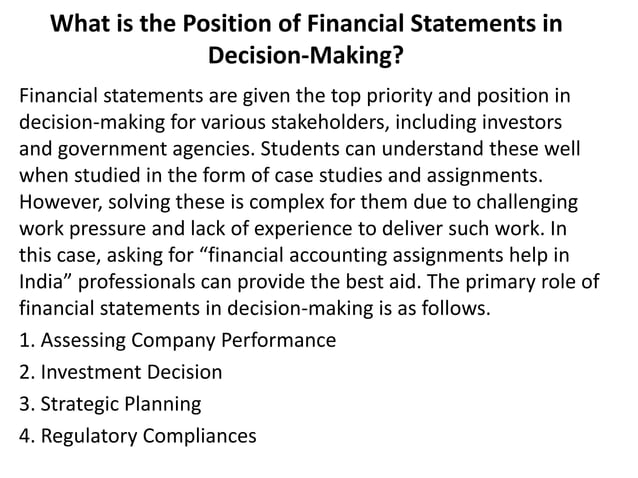 What is the Position of Financial Statements in Decision-Making?

Financial statements are given the top priority and position in decision-making for various stakeholders, including investors and government agencies. Students can understand these well when studied in the form of case studies and assignments. However, solving these is complex for them due to challenging work pressure and lack of experience to deliver such work. In this case, asking for “financial accounting assignments help in India” professionals can provide the best aid. The primary role of financial statements in decision-making is as follows.

1. Assessing Company Performance

2. Investment Decision

3. Strategic Planning

4. Regulatory Compliances